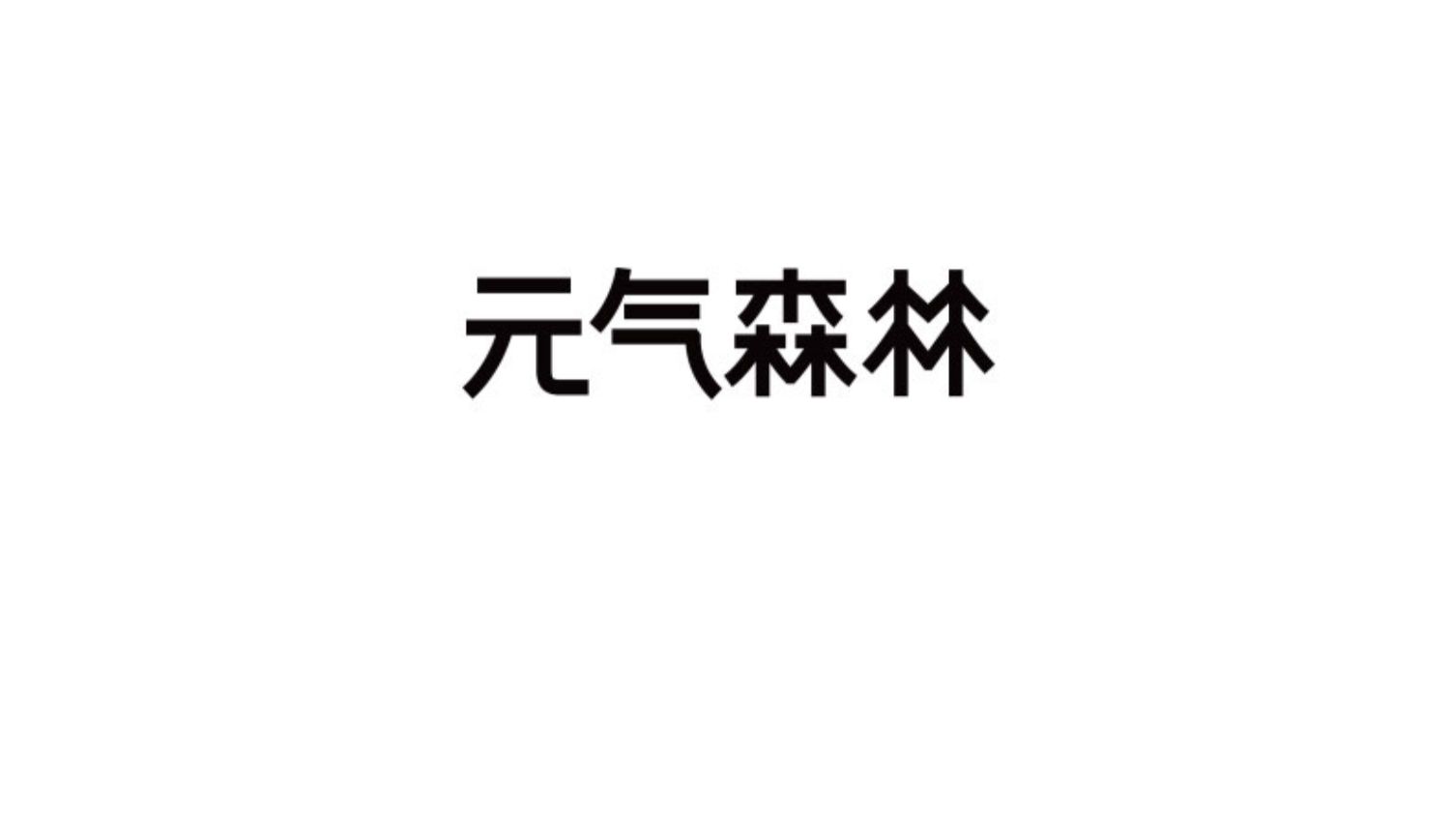 元气森林